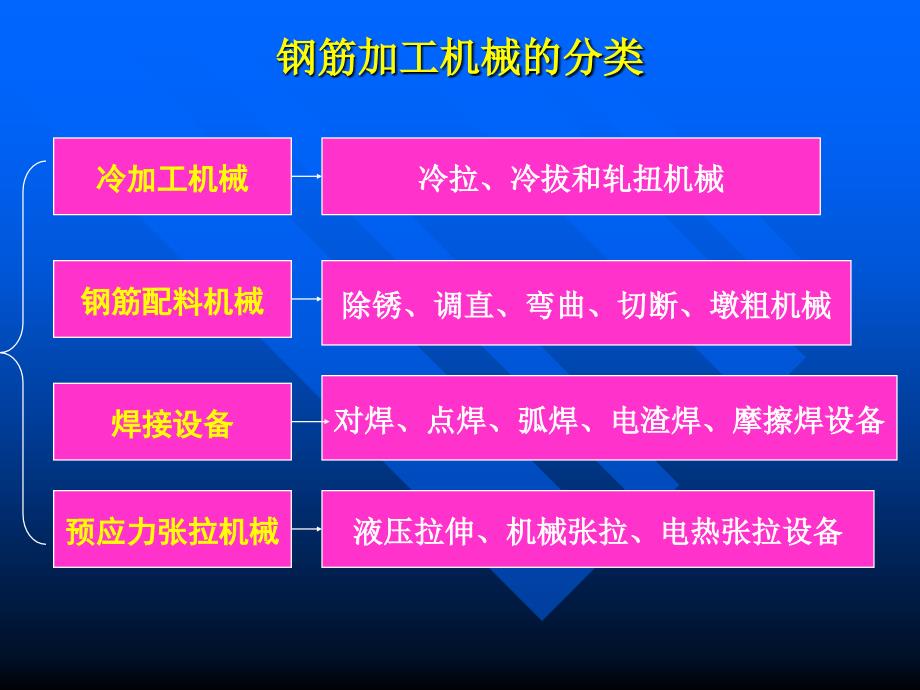 钢筋加工机械的分类

冷加工机械

冷拉、冷拔和轧扭机械

钢筋配料机械

除锈、调直、弯曲、切断、墩粗机械

焊接设备

对焊、点焊、弧焊、电渣焊、摩擦焊设备

预应力张拉机械

液压拉伸、机械张拉、电热张拉设备